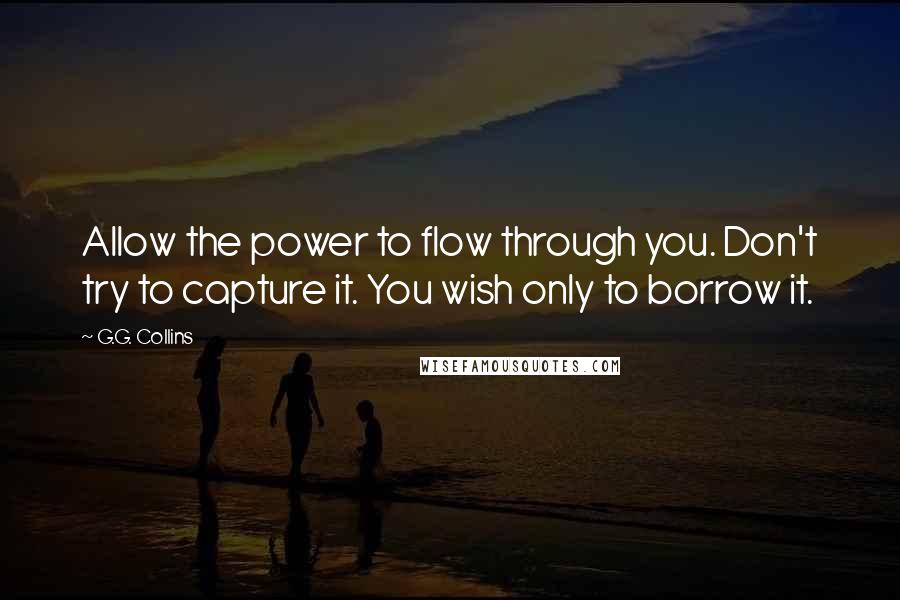 Allow the power to flow through you. Don't try to capture it. You wish only to borrow it.

~ G.G. Collins

WISEFAMOUSQUOTES.COM